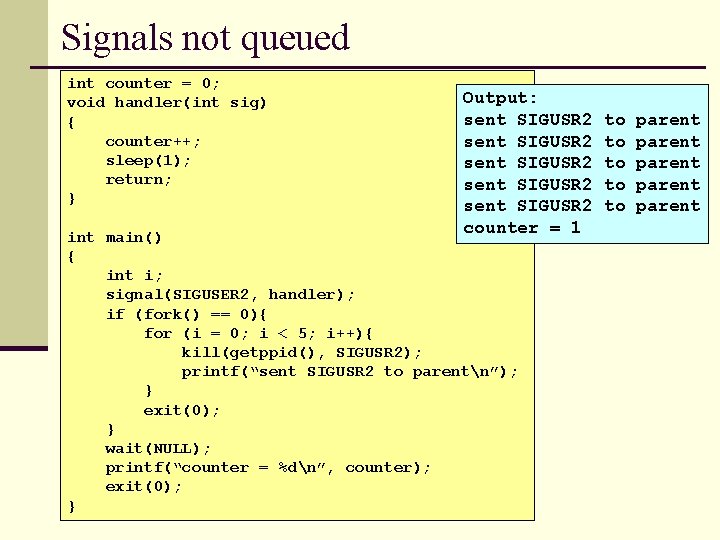 Signals not queued

int counter = 0;
void handler(int sig)
{
    counter++;
    sleep(1);
    return;
}

int main()
{
    int i;
    signal(SIGUSER2, handler);
    if (fork() == 0){
        for (i = 0; i < 5; i++){
            kill(getppid(), SIGUSR2);
            printf("sent SIGUSR2 to parent\n");
        }
        exit(0);
    }
    wait(NULL);
    printf("counter = %d\n", counter);
    exit(0);
}

Output:
sent SIGUSR2 to parent
sent SIGUSR2 to parent
sent SIGUSR2 to parent
sent SIGUSR2 to parent
sent SIGUSR2 to parent
counter = 1